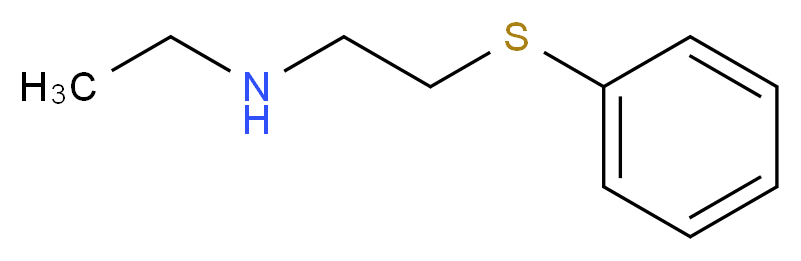 $H_3C$
N
H
S